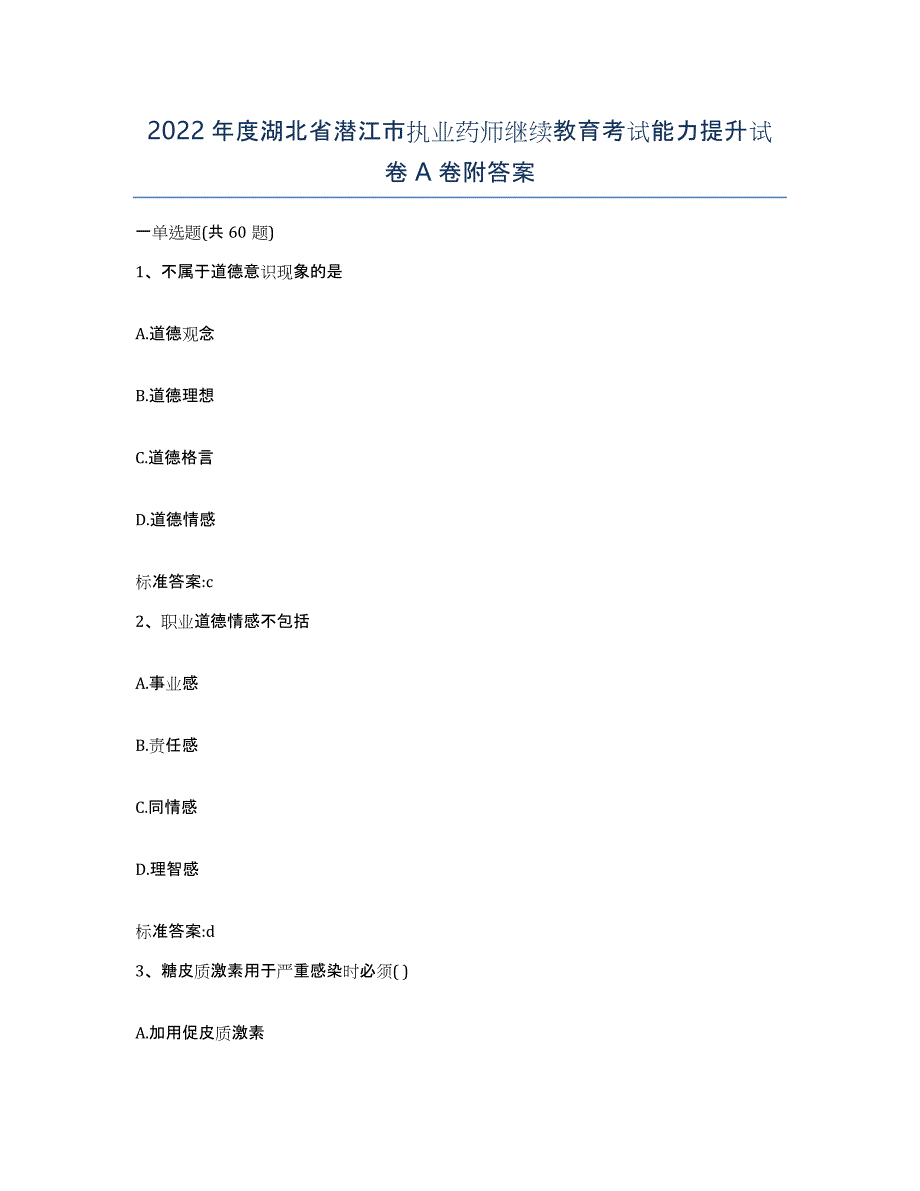 2022年度湖北省潜江市执业药师继续教育考试能力提升试卷A卷附答案

一单选题(共60题)

1、不属于道德意识现象的是

A.道德观念

B.道德理想

C.道德格言

D.道德情感

标准答案:c

2、职业道德情感不包括

A.事业感

B.责任感

C.同情感

D.理智感

标准答案:d

3、糖皮质激素用于严重感染时必须( )

A.加用促皮质激素